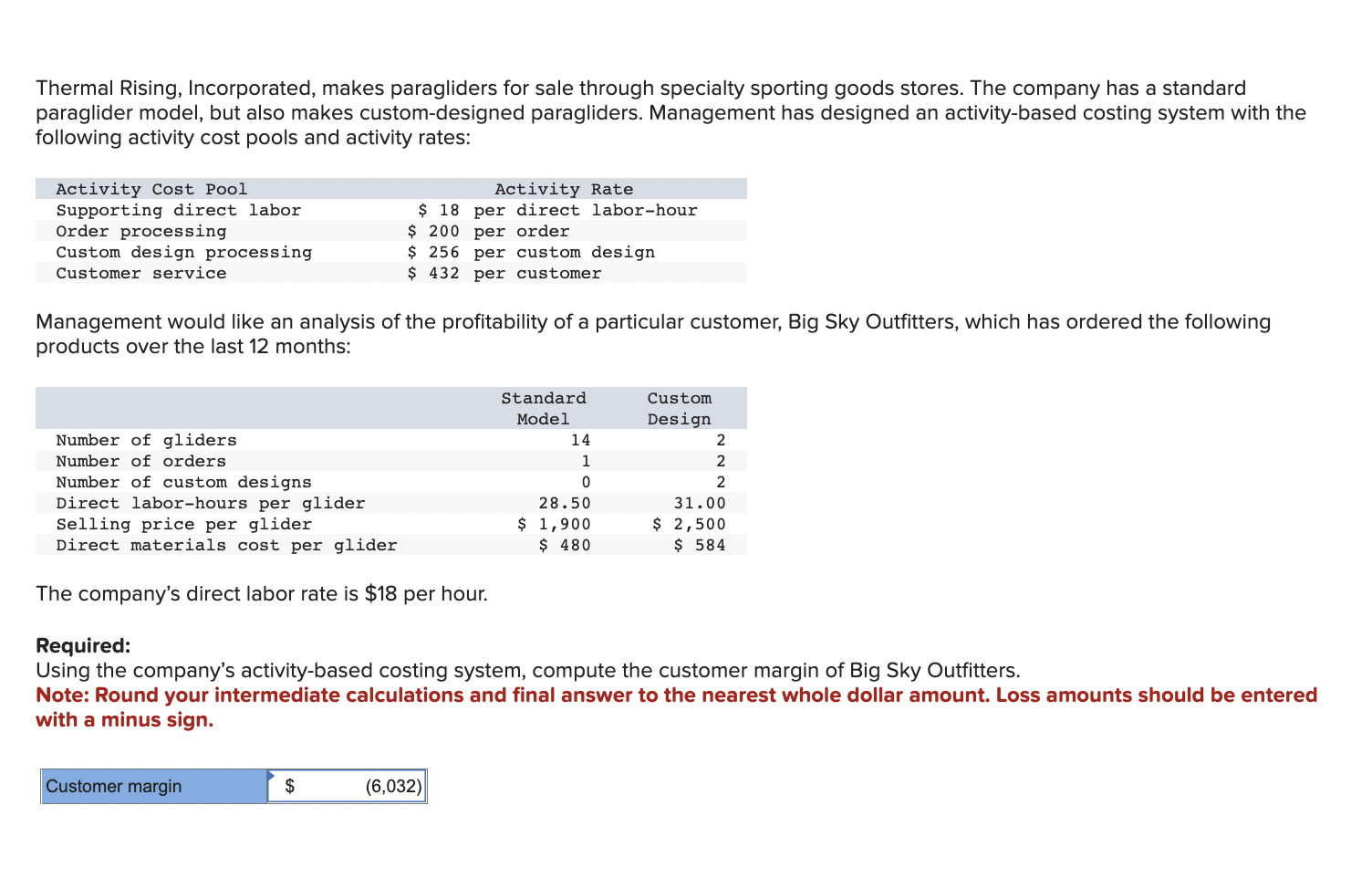 Thermal Rising, Incorporated, makes paragliders for sale through specialty sporting goods stores. The company has a standard paraglider model, but also makes custom-designed paragliders. Management has designed an activity-based costing system with the following activity cost pools and activity rates:

| Activity Cost Pool | Activity Rate |
|---|---|
| Supporting direct labor | \$ 18 per direct labor-hour |
| Order processing | \$ 200 per order |
| Custom design processing | \$ 256 per custom design |
| Customer service | \$ 432 per customer |

Management would like an analysis of the profitability of a particular customer, Big Sky Outfitters, which has ordered the following products over the last 12 months:

| | Standard Model | Custom Design |
|---|---|---|
| Number of gliders | 14 | 2 |
| Number of orders | 1 | 2 |
| Number of custom designs | 0 | 2 |
| Direct labor-hours per glider | 28.50 | 31.00 |
| Selling price per glider | \$ 1,900 | \$ 2,500 |
| Direct materials cost per glider | \$ 480 | \$ 584 |

The company's direct labor rate is \$18 per hour.

Required:
Using the company's activity-based costing system, compute the customer margin of Big Sky Outfitters.
Note: Round your intermediate calculations and final answer to the nearest whole dollar amount. Loss amounts should be entered with a minus sign.

| Customer margin | \$ (6,032) |
|---|---|